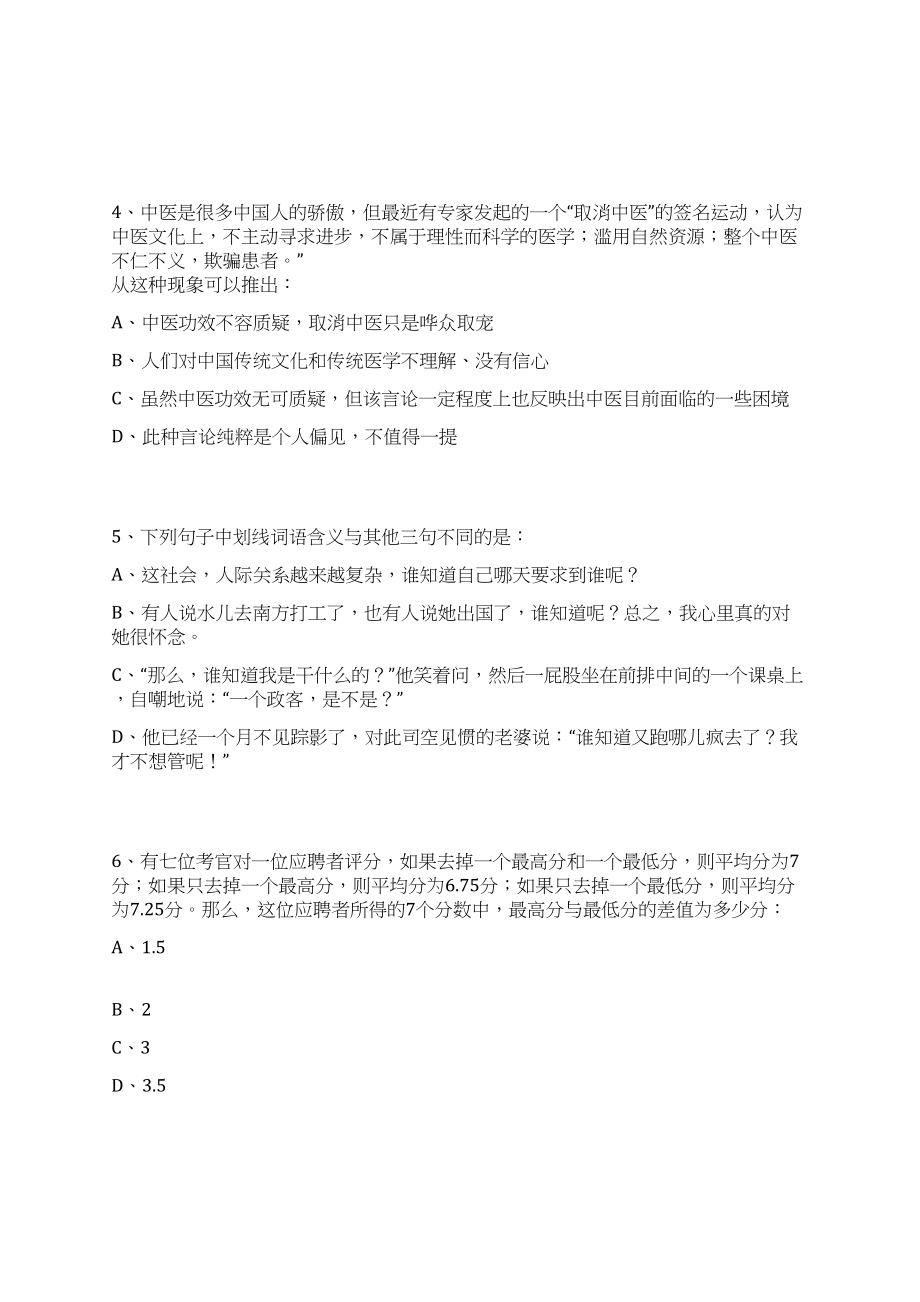 4、中医是很多中国人的骄傲，但最近有专家发起的一个“取消中医”的签名运动，认为中医文化上，不主动寻求进步，不属于理性而科学的医学；滥用自然资源；整个中医不仁不义，欺骗患者。”
从这种现象可以推出：

A、中医功效不容质疑，取消中医只是哗众取宠

B、人们对中国传统文化和传统医学不理解、没有信心

C、虽然中医功效无可质疑，但该言论一定程度上也反映出中医目前面临的一些困境

D、此种言论纯粹是个人偏见，不值得一提

5、下列句子中划线词语含义与其他三句不同的是：

A、这社会，人际关系越来越复杂，谁知道自己哪天要求到谁呢？

B、有人说水儿去南方打工了，也有人说她出国了，谁知道呢？总之，我心里真的对她很怀念。

C、“那么，谁知道我是干什么的？”他笑着问，然后一屁股坐在前排中间的一个课桌上，自嘲地说：“一个政客，是不是？”

D、他已经一个月不见踪影了，对此司空见惯的老婆说：“谁知道又跑哪儿疯去了？我才不想管呢！”

6、有七位考官对一位应聘者评分，如果去掉一个最高分和一个最低分，则平均分为7分；如果只去掉一个最高分，则平均分为6.75分；如果只去掉一个最低分，则平均分为7.25分。那么，这位应聘者所得的7个分数中，最高分与最低分的差值为多少分：

A、1.5

B、2

C、3

D、3.5